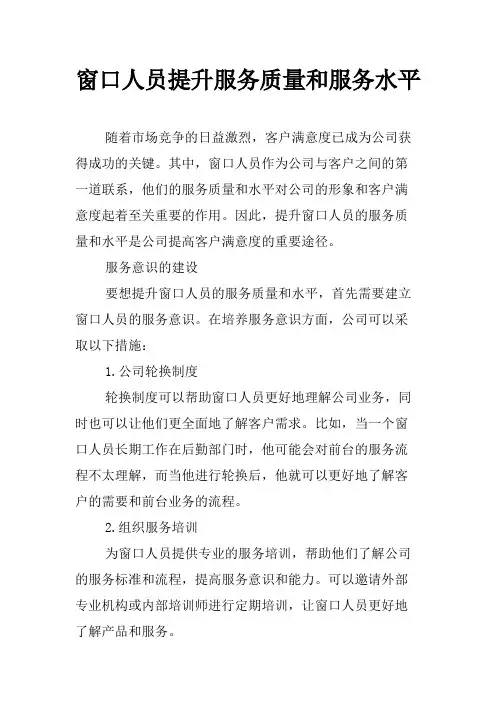 窗口人员提升服务质量和服务水平

随着市场竞争的日益激烈，客户满意度已成为公司获得成功的关键。其中，窗口人员作为公司与客户之间的第一道联系，他们的服务质量和水平对公司的形象和客户满意度起着至关重要的作用。因此，提升窗口人员的服务质量和水平是公司提高客户满意度的重要途径。

服务意识的建设

要想提升窗口人员的服务质量和水平，首先需要建立窗口人员的服务意识。在培养服务意识方面，公司可以采取以下措施：

1.公司轮换制度

轮换制度可以帮助窗口人员更好地理解公司业务，同时也可以让他们更全面地了解客户需求。比如，当一个窗口人员长期工作在后勤部门时，他可能会对前台的服务流程不太理解，而当他进行轮换后，他就可以更好地了解客户的需要和前台业务的流程。

2.组织服务培训

为窗口人员提供专业的服务培训，帮助他们了解公司的服务标准和流程，提高服务意识和能力。可以邀请外部专业机构或内部培训师进行定期培训，让窗口人员更好地了解产品和服务。